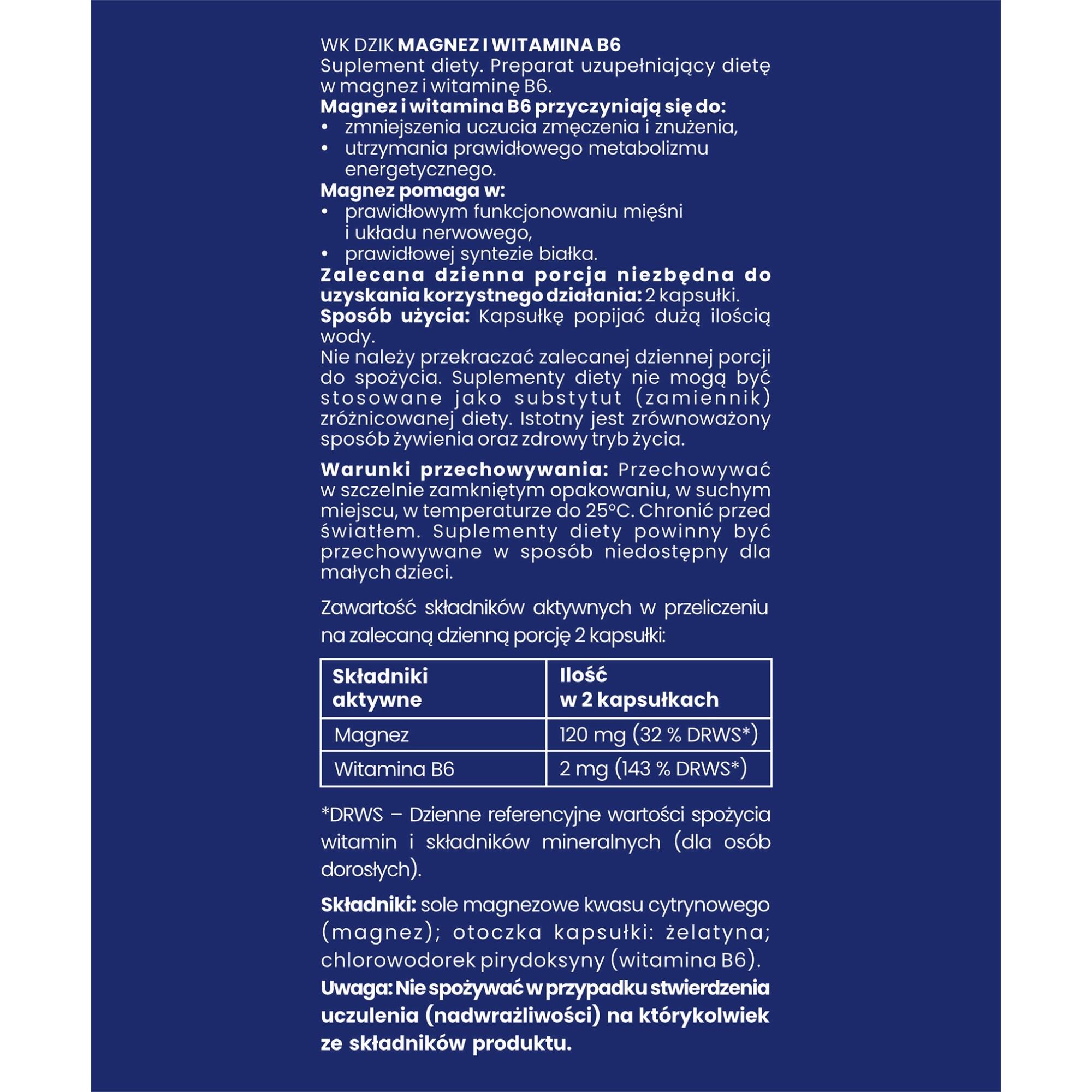 WK DZIK MAGNEZ I WITAMINA B6
Suplement diety. Preparat uzupełniający dietę w magnez i witaminę B6.

Magnez i witamina B6 przyczyniają się do:
• zmniejszenia uczucia zmęczenia i znużenia,
• utrzymania prawidłowego metabolizmu energetycznego.

Magnez pomaga w:
• prawidłowym funkcjonowaniu mięśni i układu nerwowego,
• prawidłowej syntezie białka.

Zalecana dzienna porcja niezbędna do uzyskania korzystnego działania: 2 kapsułki.

Sposób użycia: Kapsułkę popijać dużą ilością wody.

Nie należy przekraczać zalecanej dziennej porcji do spożycia. Suplementy diety nie mogą być stosowane jako substytut (zamiennik) zróżnicowanej diety. Istotny jest zrównoważony sposób żywienia oraz zdrowy tryb życia.

Warunki przechowywania: Przechowywać w szczelnie zamkniętym opakowaniu, w suchym miejscu, w temperaturze do 25°C. Chronić przed światłem. Suplementy diety powinny być przechowywane w sposób niedostępny dla małych dzieci.

Zawartość składników aktywnych w przeliczeniu na zalecaną dzienną porcję 2 kapsułki:

| Składniki aktywne | Ilość w 2 kapsułkach |
|---|---|
| Magnez | 120 mg (32 % DRWS*) |
| Witamina B6 | 2 mg (143 % DRWS*) |

*DRWS – Dzienne referencyjne wartości spożycia witamin i składników mineralnych (dla osób dorosłych).

Składniki: sole magnezowe kwasu cytrynowego (magnez); otoczka kapsułki: żelatyna; chlorowodorek pirydoksyny (witamina B6).

Uwaga: Nie spożywać w przypadku stwierdzenia uczulenia (nadwrażliwości) na którykolwiek ze składników produktu.